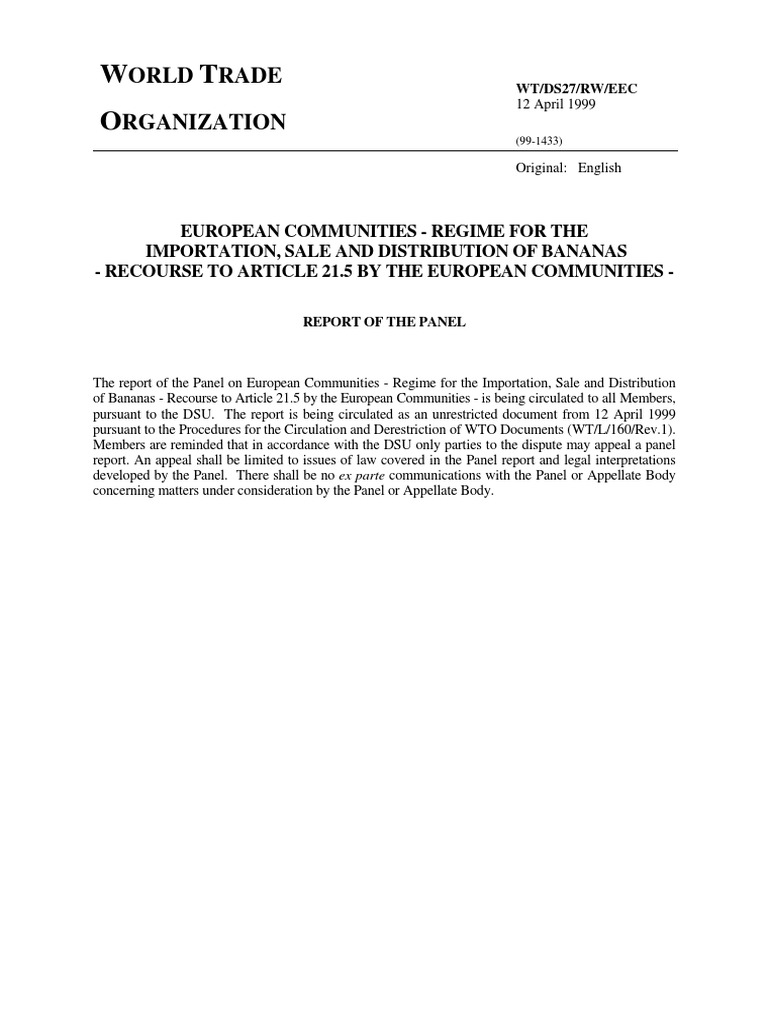 WORLD TRADE

ORGANIZATION

WT/DS27/RW/EEC
12 April 1999

(99-1433)

Original: English

EUROPEAN COMMUNITIES - REGIME FOR THE IMPORTATION, SALE AND DISTRIBUTION OF BANANAS - RECOURSE TO ARTICLE 21.5 BY THE EUROPEAN COMMUNITIES -

REPORT OF THE PANEL

The report of the Panel on European Communities - Regime for the Importation, Sale and Distribution of Bananas - Recourse to Article 21.5 by the European Communities - is being circulated to all Members, pursuant to the DSU. The report is being circulated as an unrestricted document from 12 April 1999 pursuant to the Procedures for the Circulation and Derestriction of WTO Documents (WT/L/160/Rev.1). Members are reminded that in accordance with the DSU only parties to the dispute may appeal a panel report. An appeal shall be limited to issues of law covered in the Panel report and legal interpretations developed by the Panel. There shall be no ex parte communications with the Panel or Appellate Body concerning matters under consideration by the Panel or Appellate Body.